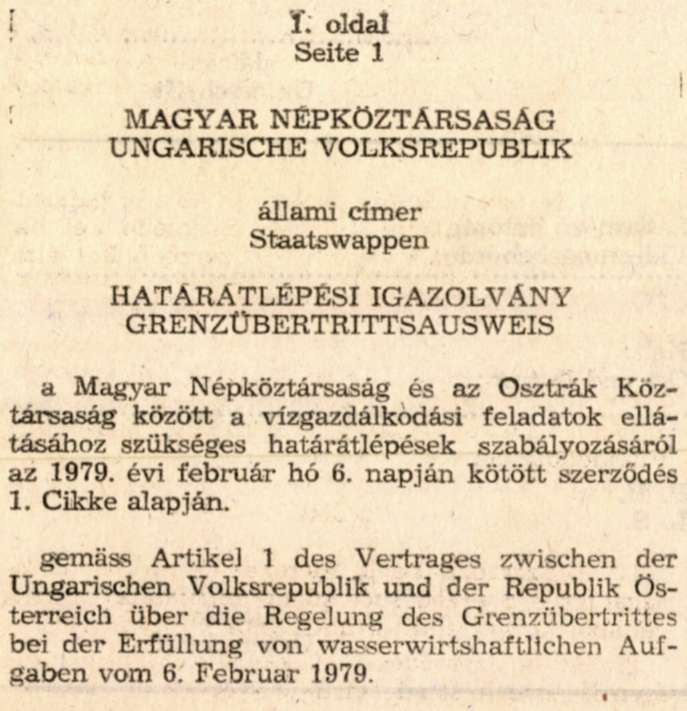 1. oldal
Seite 1

MAGYAR NÉPKÖZTÁRSASÁG
UNGARISCHE VOLKSREPUBLIK

állami címer
Staatswappen

HATÁRÁTLÉPÉSI IGAZOLVÁNY
GRENZÜBERTRITTSAUSWEIS

a Magyar Népköztársaság és az Osztrák Köztársaság között a vízgazdálkodási feladatok ellátásához szükséges határátlépések szabályozásáról az 1979. évi február hó 6. napján kötött szerződés 1. Cikke alapján.

gemäss Artikel 1 des Vertrages zwischen der Ungarischen Volksrepublik und der Republik Österreich über die Regelung des Grenzübertrittes bei der Erfüllung von wasserwirtshaftlichen Aufgaben vom 6. Februar 1979.